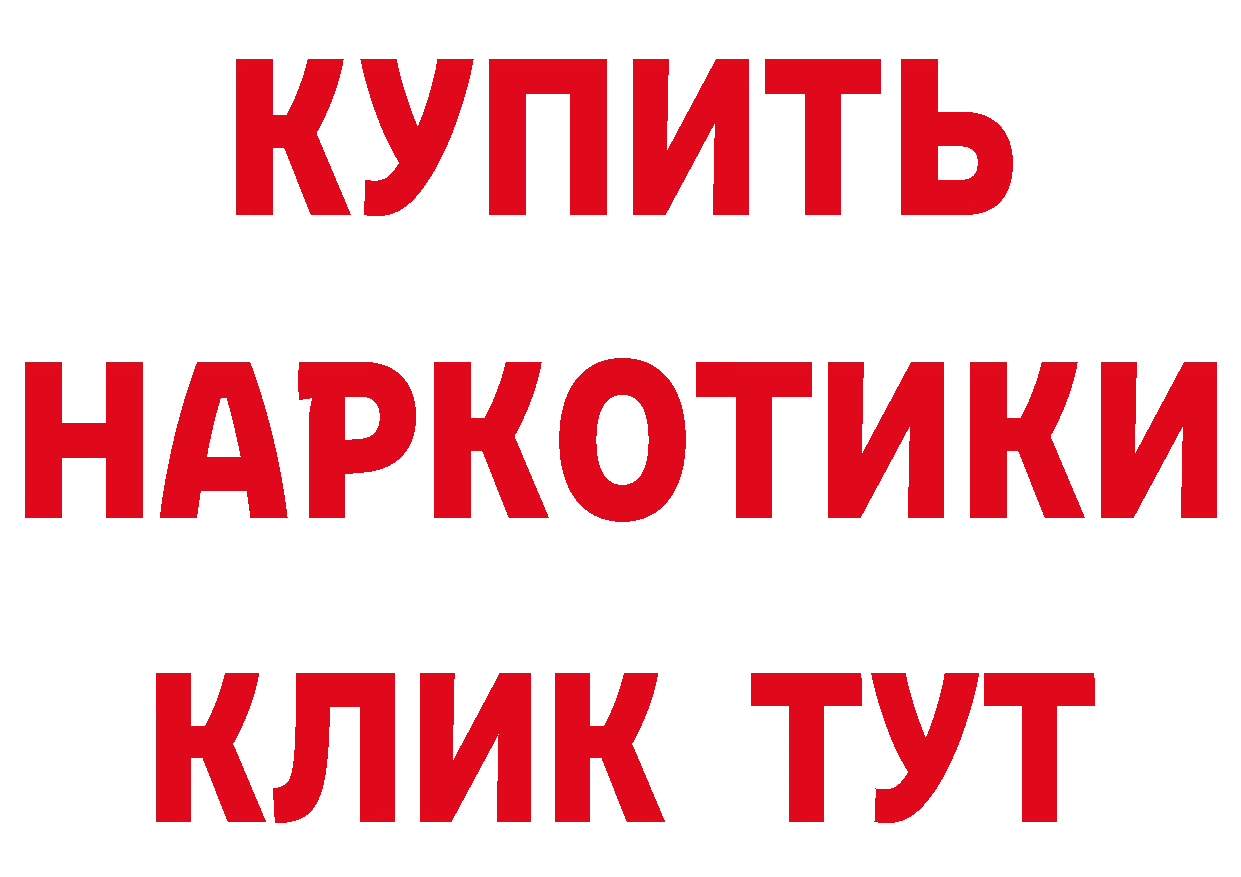 КУПИТЬ
НАРКОТИКИ
КЛИК ТУТ